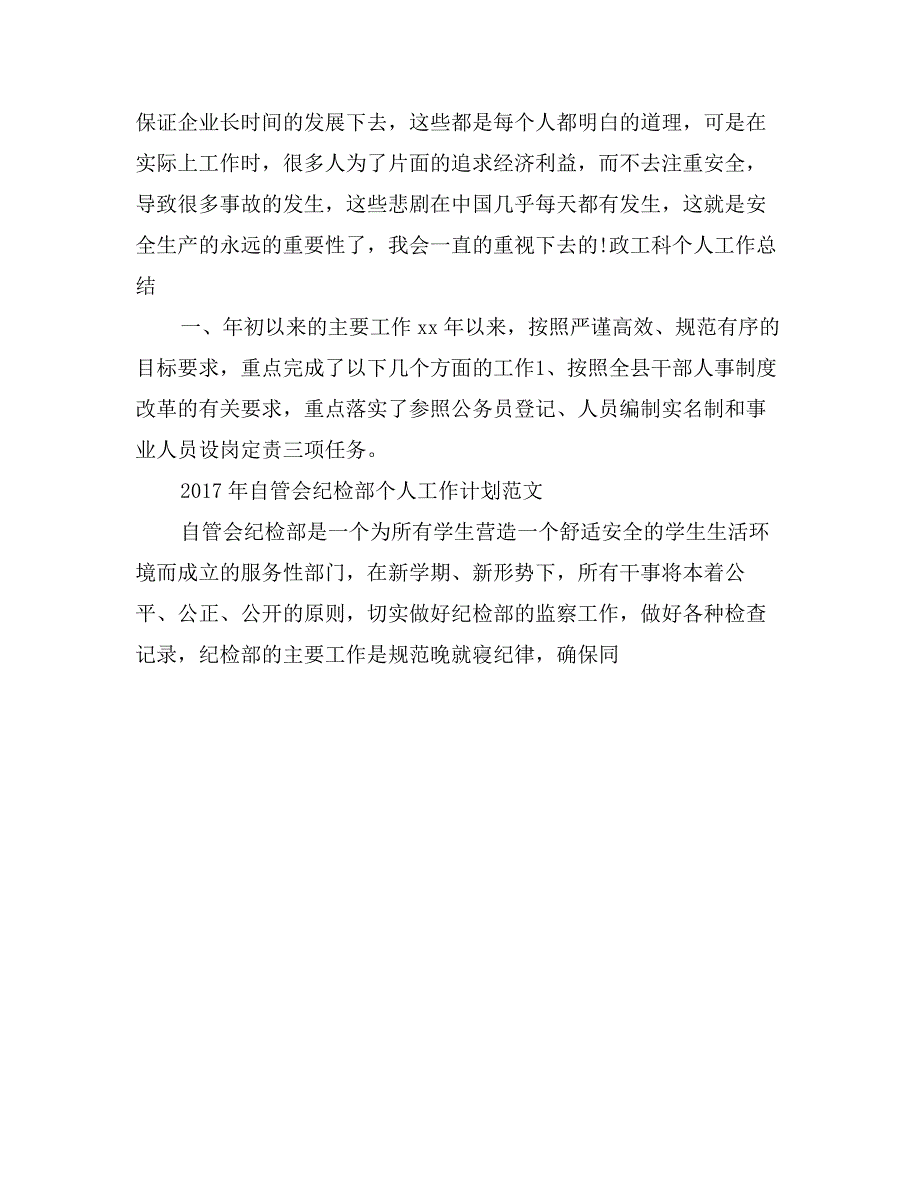 保证企业长时间的发展下去，这些都是每个人都明白的道理，可是在实际上工作时，很多人为了片面的追求经济利益，而不去注重安全，导致很多事故的发生，这些悲剧在中国几乎每天都有发生，这就是安全生产的永远的重要性了，我会一直的重视下去的!政工科个人工作总结

一、年初以来的主要工作 xx 年以来，按照严谨高效、规范有序的目标要求，重点完成了以下几个方面的工作1、按照全县干部人事制度改革的有关要求，重点落实了参照公务员登记、人员编制实名制和事业人员设岗定责三项任务。

2017 年自管会纪检部个人工作计划范文

自管会纪检部是一个为所有学生营造一个舒适安全的学生生活环境而成立的服务性部门，在新学期、新形势下，所有干事将本着公平、公正、公开的原则，切实做好纪检部的监察工作，做好各种检查记录，纪检部的主要工作是规范晚就寝纪律，确保同